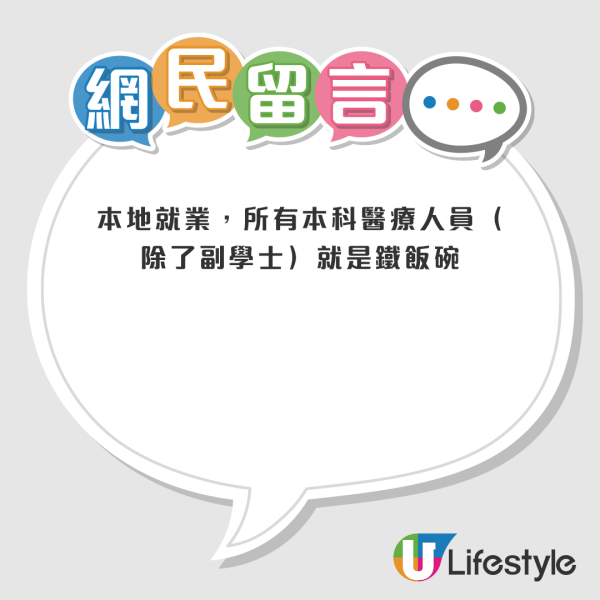 網民留言

本地就業，所有本科醫療人員（除了副學士）就是鐵飯碗

U Lifestyle